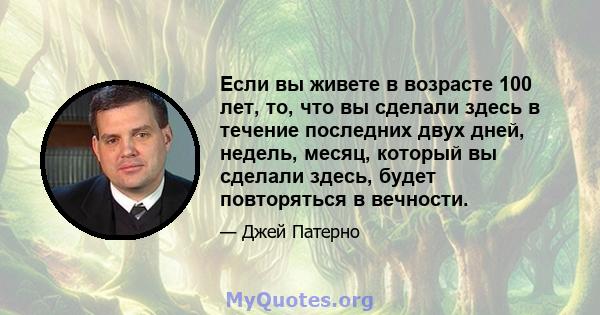 Если вы живете в возрасте 100 лет, то, что вы сделали здесь в течение последних двух дней, недель, месяц, который вы сделали здесь, будет повторяться в вечности.

— Джей Патерно

MyQuotes.org